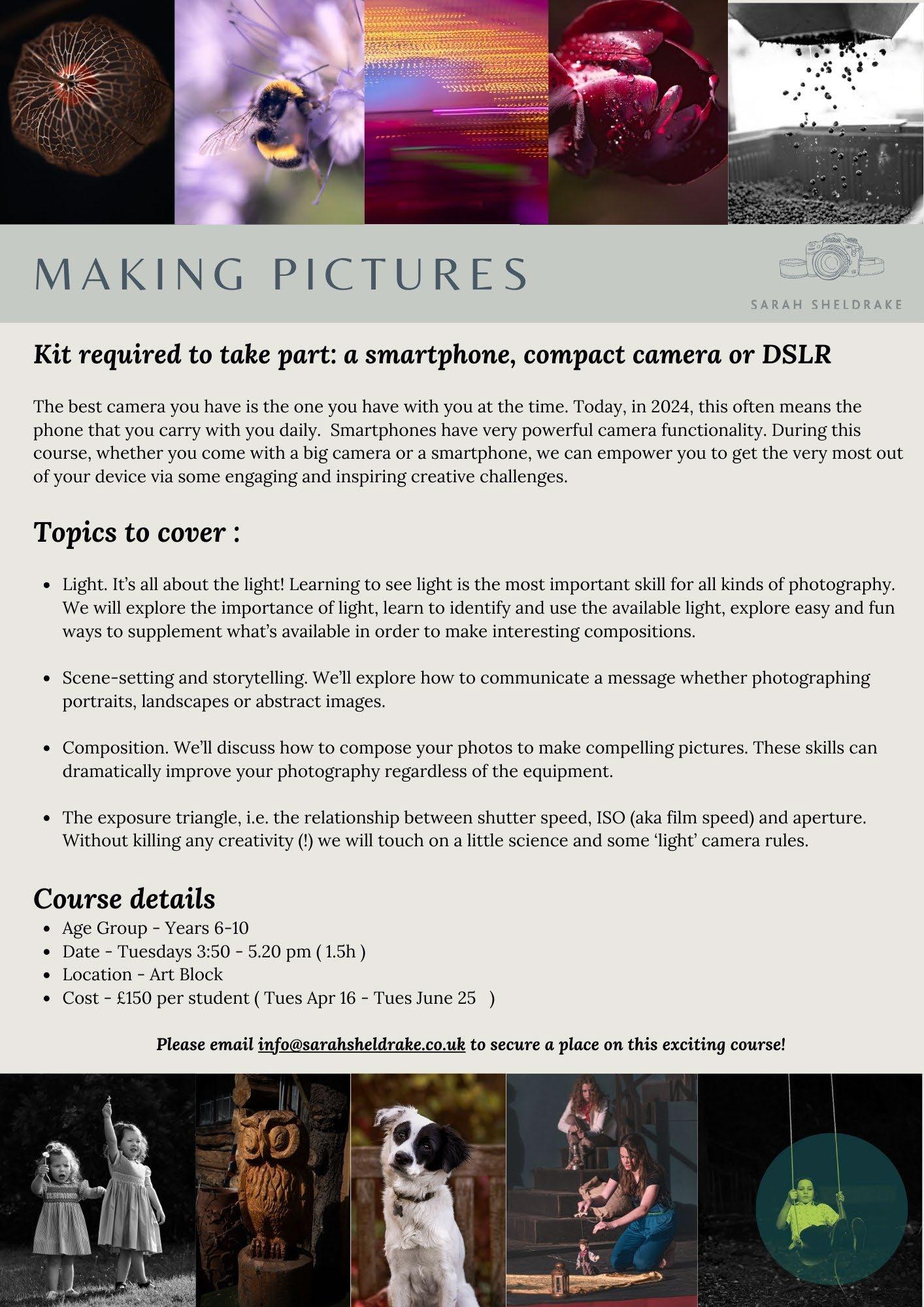 MAKING PICTURES

SARAH SHELDRAKE

Kit required to take part: a smartphone, compact camera or DSLR

The best camera you have is the one you have with you at the time. Today, in 2024, this often means the phone that you carry with you daily. Smartphones have very powerful camera functionality. During this course, whether you come with a big camera or a smartphone, we can empower you to get the very most out of your device via some engaging and inspiring creative challenges.

Topics to cover :

- Light. It's all about the light! Learning to see light is the most important skill for all kinds of photography. We will explore the importance of light, learn to identify and use the available light, explore easy and fun ways to supplement what's available in order to make interesting compositions.

- Scene-setting and storytelling. We'll explore how to communicate a message whether photographing portraits, landscapes or abstract images.

- Composition. We'll discuss how to compose your photos to make compelling pictures. These skills can dramatically improve your photography regardless of the equipment.

- The exposure triangle, i.e. the relationship between shutter speed, ISO (aka film speed) and aperture. Without killing any creativity (!) we will touch on a little science and some 'light' camera rules.

Course details
- Age Group - Years 6-10
- Date - Tuesdays 3:50 - 5.20 pm ( 1.5h )
- Location - Art Block
- Cost - £150 per student ( Tues Apr 16 - Tues June 25 )

Please email info@sarahsheldrake.co.uk to secure a place on this exciting course!